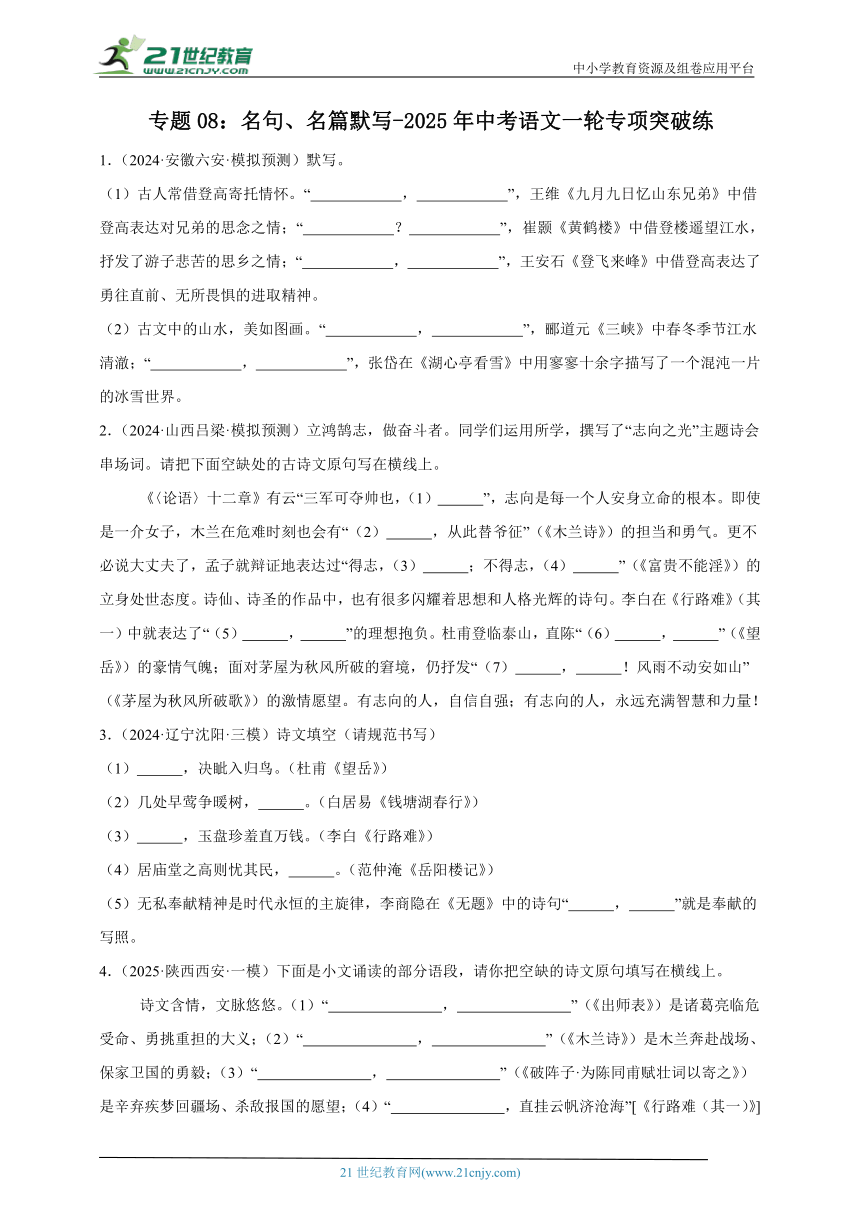 21世纪教育
www.21cnjy.com
中小学教育资源及组卷应用平台

专题 08：名句、名篇默写-2025 年中考语文一轮专项突破练

1.（2024·安徽六安·模拟预测）默写。

（1）古人常借登高寄托情怀。“____________，____________”，王维《九月九日忆山东兄弟》中借登高表达对兄弟的思念之情；“____________？____________”，崔颢《黄鹤楼》中借登楼遥望江水，抒发了游子悲苦的思乡之情；“____________，____________”，王安石《登飞来峰》中借登高表达了勇往直前、无所畏惧的进取精神。

（2）古文中的山水，美如图画。“____________，____________”，郦道元《三峡》中春冬季节江水清澈；“____________，____________”，张岱在《湖心亭看雪》中用寥寥十余字描写了一个混沌一片的冰雪世界。

2.（2024·山西吕梁·模拟预测）立鸿鹄志，做奋斗者。同学们运用所学，撰写了“志向之光”主题诗会串场词。请把下面空缺处的古诗文原句写在横线上。

《〈论语〉十二章》有云“三军可夺帅也，（1）______”，志向是每一个人安身立命的根本。即使是一介女子，木兰在危难时刻也会有“（2）______，从此替爷征”（《木兰诗》）的担当和勇气。更不必说大丈夫了，孟子就辩证地表达过“得志，（3）______；不得志，（4）______”（《富贵不能淫》）的立身处世态度。诗仙、诗圣的作品中，也有很多闪耀着思想和人格光辉的诗句。李白在《行路难》（其一）中就表达了“（5）______，______”的理想抱负。杜甫登临泰山，直陈“（6）______，______”（《望岳》）的豪情气魄；面对茅屋为秋风所破的窘境，仍抒发“（7）______，______！风雨不动安如山”（《茅屋为秋风所破歌》）的激情愿望。有志向的人，自信自强；有志向的人，永远充满智慧和力量！

3.（2024·辽宁沈阳·三模）诗文填空（请规范书写）

（1）______，决眦入归鸟。（杜甫《望岳》）

（2）几处早莺争暖树，______。（白居易《钱塘湖春行》）

（3）______，玉盘珍羞直万钱。（李白《行路难》）

（4）居庙堂之高则忧其民，______。（范仲淹《岳阳楼记》）

（5）无私奉献精神是时代永恒的主旋律，李商隐在《无题》中的诗句“______，______”就是奉献的写照。

4.（2025·陕西西安·一模）下面是小文诵读的部分语段，请你把空缺的诗文原句填写在横线上。

诗文含情，文脉悠悠。（1）“______________，______________”（《出师表》）是诸葛亮临危受命、勇挑重担的大义；（2）“______________，______________”（《木兰诗》）是木兰奔赴战场、保家卫国的勇毅；（3）“______________，______________”（《破阵子·为陈同甫赋壮词以寄之》）是辛弃疾梦回疆场、杀敌报国的愿望；（4）“______________，直挂云帆济沧海”[《行路难（其一）》]

21 世纪教育网(www.21cnjy.com)